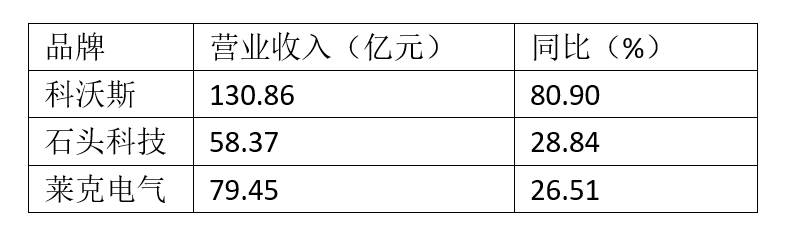 | 品牌 | 营业收入（亿元） | 同比（%） |
|---|---|---|
| 科沃斯 | 130.86 | 80.90 |
| 石头科技 | 58.37 | 28.84 |
| 莱克电气 | 79.45 | 26.51 |